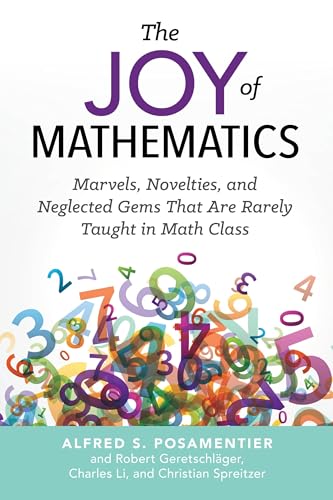 The JOY of MATHEMATICS

Marvels, Novelties, and Neglected Gems That Are Rarely Taught in Math Class

ALFRED S. POSAMENTIER
and Robert Geretschläger, Charles Li, and Christian Spreitzer